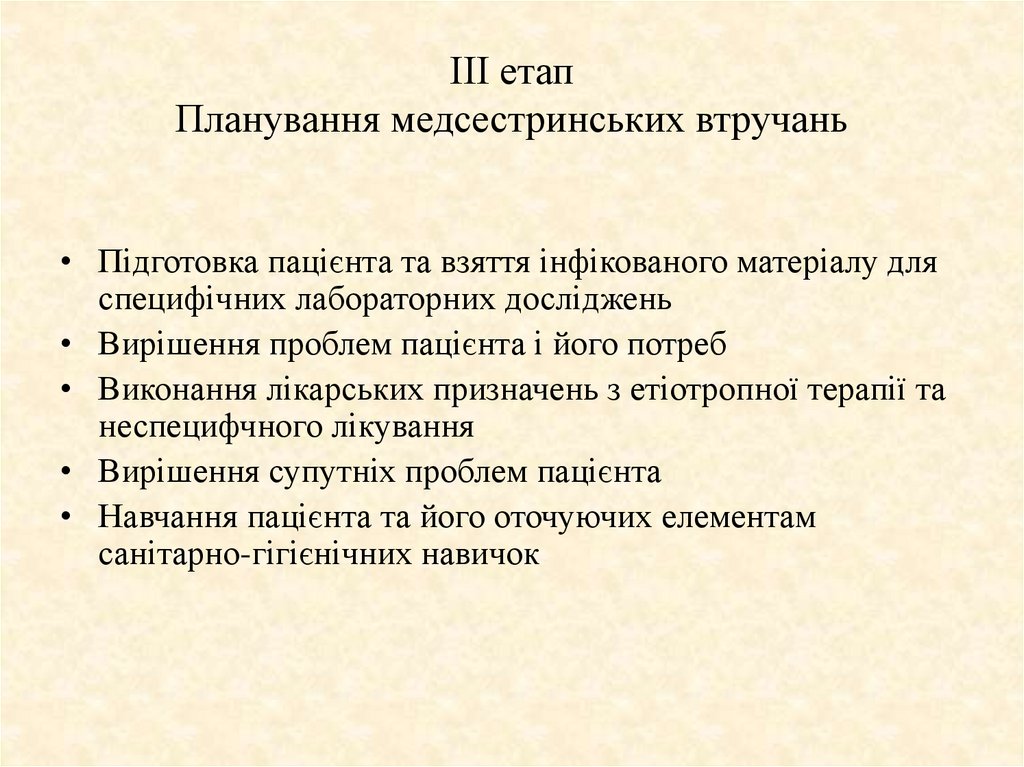 III етап
Планування медсестринських втручань

• Підготовка пацієнта та взяття інфікованого матеріалу для специфічних лабораторних досліджень
• Вирішення проблем пацієнта і його потреб
• Виконання лікарських призначень з етіотропної терапії та неспецифчного лікування
• Вирішення супутніх проблем пацієнта
• Навчання пацієнта та його оточуючих елементам санітарно-гігієнічних навичок